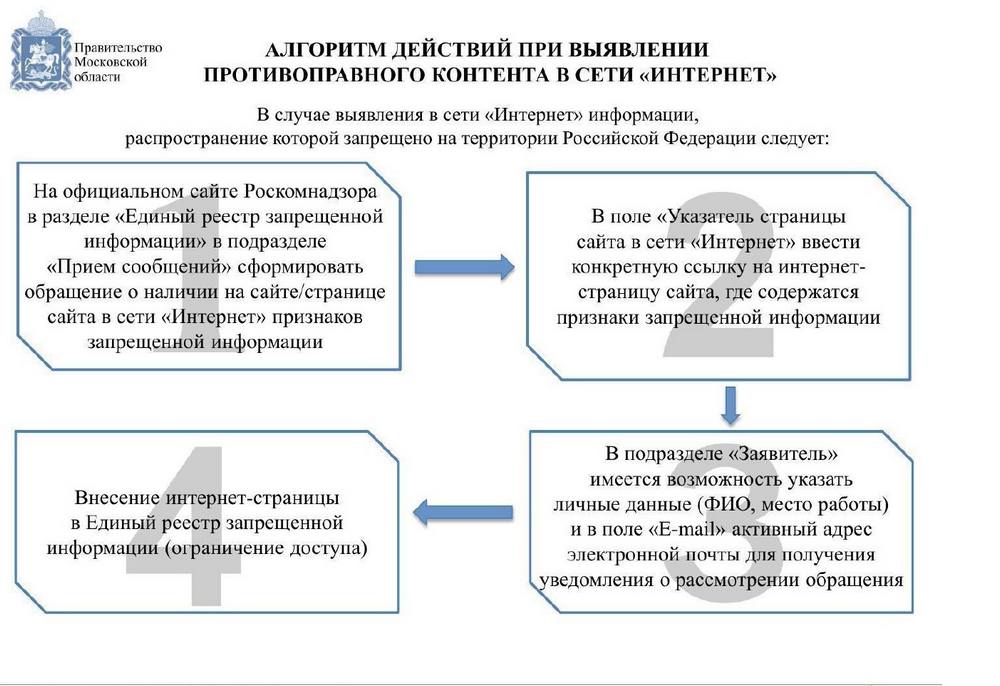 Правительство Московской области

АЛГОРИТМ ДЕЙСТВИЙ ПРИ ВЫЯВЛЕНИИ ПРОТИВОПРАВНОГО КОНТЕНТА В СЕТИ «ИНТЕРНЕТ»

В случае выявления в сети «Интернет» информации, распространение которой запрещено на территории Российской Федерации следует:

1

На официальном сайте Роскомнадзора в разделе «Единый реестр запрещенной информации» в подразделе «Прием сообщений» сформировать обращение о наличии на сайте/странице сайта в сети «Интернет» признаков запрещенной информации

2

В поле «Указатель страницы сайта в сети «Интернет» ввести конкретную ссылку на интернет-страницу сайта, где содержатся признаки запрещенной информации

3

В подразделе «Заявитель» имеется возможность указать личные данные (ФИО, место работы) и в поле «E-mail» активный адрес электронной почты для получения уведомления о рассмотрении обращения

4

Внесение интернет-страницы в Единый реестр запрещенной информации (ограничение доступа)